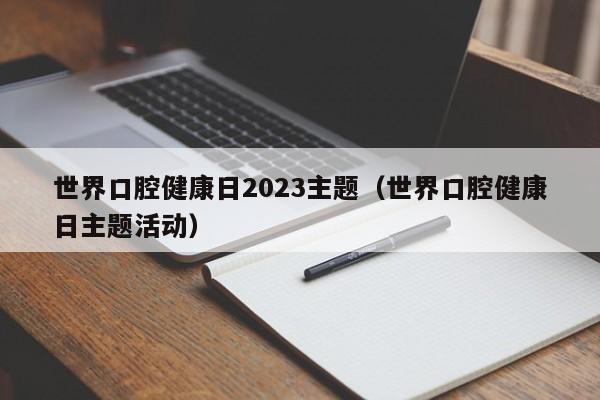 世界口腔健康日2023主题（世界口腔健康日主题活动）